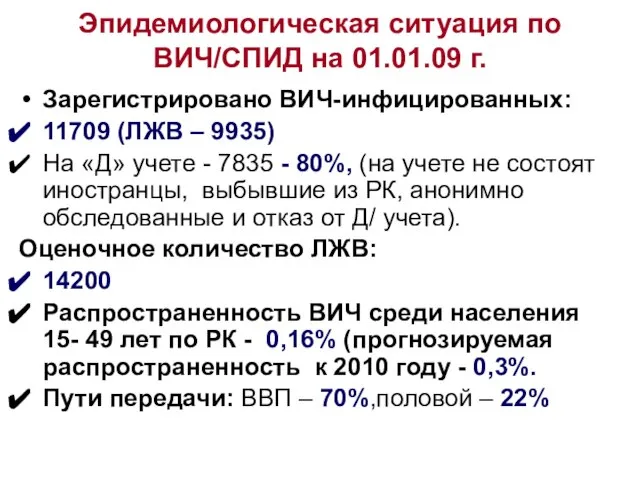 Эпидемиологическая ситуация по ВИЧ/СПИД на 01.01.09 г.

• Зарегистрировано ВИЧ-инфицированных:
✔ 11709 (ЛЖВ – 9935)
✔ На «Д» учете - 7835 - 80%, (на учете не состоят иностранцы, выбывшие из РК, анонимно обследованные и отказ от Д/ учета).

Оценочное количество ЛЖВ:
✔ 14200
✔ Распространенность ВИЧ среди населения 15- 49 лет по РК - 0,16% (прогнозируемая распространенность к 2010 году - 0,3%.
✔ Пути передачи: ВВП – 70%,половой – 22%